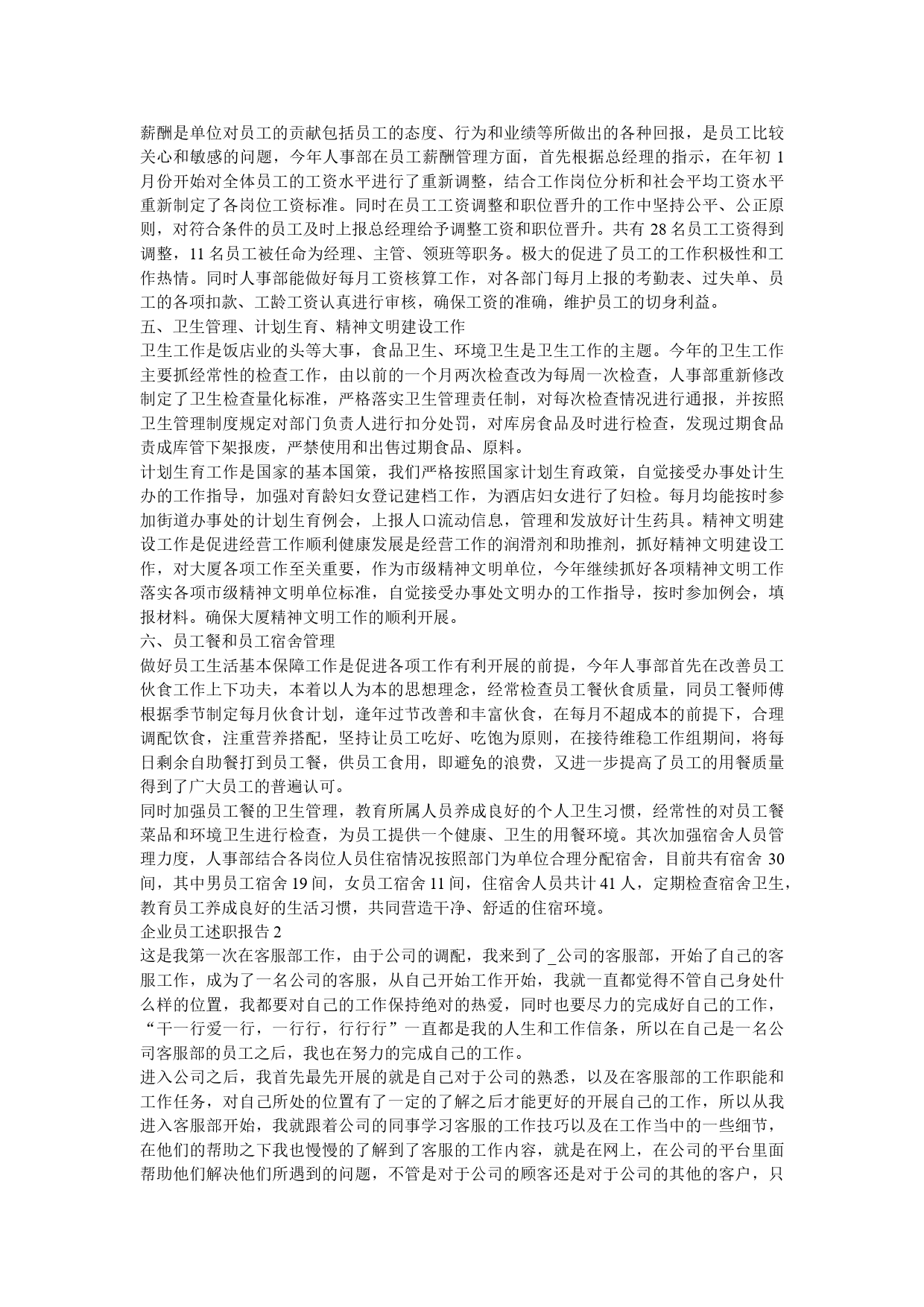 薪酬是单位对员工的贡献包括员工的态度、行为和业绩等所做出的各种回报，是员工比较关心和敏感的问题，今年人事部在员工薪酬管理方面，首先根据总经理的指示，在年初 1 月份开始对全体员工的工资水平进行了重新调整，结合工作岗位分析和社会平均工资水平重新制定了各岗位工资标准。同时在员工工资调整和职位晋升的工作中坚持公平、公正原则，对符合条件的员工及时上报总经理给予调整工资和职位晋升。共有 28 名员工工资得到调整，11 名员工被任命为经理、主管、领班等职务。极大的促进了员工的工作积极性和工作热情。同时人事部能做好每月工资核算工作，对各部门每月上报的考勤表、过失单、员工的各项扣款、工龄工资认真进行审核，确保工资的准确，维护员工的切身利益。
五、卫生管理、计划生育、精神文明建设工作
卫生工作是饭店业的头等大事，食品卫生、环境卫生是卫生工作的主题。今年的卫生工作主要抓经常性的检查工作，由以前的一个月两次检查改为每周一次检查，人事部重新修改制定了卫生检查量化标准，严格落实卫生管理责任制，对每次检查情况进行通报，并按照卫生管理制度规定对部门负责人进行扣分处罚，对库房食品及时进行检查，发现过期食品责成库管下架报废，严禁使用和出售过期食品、原料。
计划生育工作是国家的基本国策，我们严格按照国家计划生育政策，自觉接受办事处计生办的工作指导，加强对育龄妇女登记建档工作，为酒店妇女进行了妇检。每月均能按时参加街道办事处的计划生育例会，上报人口流动信息，管理和发放好计生药具。精神文明建设工作是促进经营工作顺利健康发展是经营工作的润滑剂和助推剂，抓好精神文明建设工作，对大厦各项工作至关重要，作为市级精神文明单位，今年继续抓好各项精神文明工作落实各项市级精神文明单位标准，自觉接受办事处文明办的工作指导，按时参加例会，填报材料。确保大厦精神文明工作的顺利开展。
六、员工餐和员工宿舍管理
做好员工生活基本保障工作是促进各项工作有利开展的前提，今年人事部首先在改善员工伙食工作上下功夫，本着以人为本的思想理念，经常检查员工餐伙食质量，同员工餐师傅根据季节制定每月伙食计划，逢年过节改善和丰富伙食，在每月不超成本的前提下，合理调配饮食，注重营养搭配，坚持让员工吃好、吃饱为原则，在接待维稳工作组期间，将每日剩余自助餐打到员工餐，供员工食用，即避免的浪费，又进一步提高了员工的用餐质量得到了广大员工的普遍认可。
同时加强员工餐的卫生管理，教育所属人员养成良好的个人卫生习惯，经常性的对员工餐菜品和环境卫生进行检查，为员工提供一个健康、卫生的用餐环境。其次加强宿舍人员管理力度，人事部结合各岗位人员住宿情况按照部门为单位合理分配宿舍，目前共有宿舍 30 间，其中男员工宿舍 19 间，女员工宿舍 11 间，住宿舍人员共计 41 人，定期检查宿舍卫生，教育员工养成良好的生活习惯，共同营造干净、舒适的住宿环境。
企业员工述职报告 2
这是我第一次在客服部工作，由于公司的调配，我来到了_公司的客服部，开始了自己的客服工作，成为了一名公司的客服，从自己开始工作开始，我就一直都觉得不管自己身处什么样的位置，我都要对自己的工作保持绝对的热爱，同时也要尽力的完成好自己的工作，“干一行爱一行，一行行，行行行”一直都是我的人生和工作信条，所以在自己是一名公司客服部的员工之后，我也在努力的完成自己的工作。
进入公司之后，我首先最先开展的就是自己对于公司的熟悉，以及在客服部的工作职能和工作任务，对自己所处的位置有了一定的了解之后才能更好的开展自己的工作，所以从我进入客服部开始，我就跟着公司的同事学习客服的工作技巧以及在工作当中的一些细节，在他们的帮助之下我也慢慢的了解到了客服的工作内容，就是在网上，在公司的平台里面帮助他们解决他们所遇到的问题，不管是对于公司的顾客还是对于公司的其他的客户，只